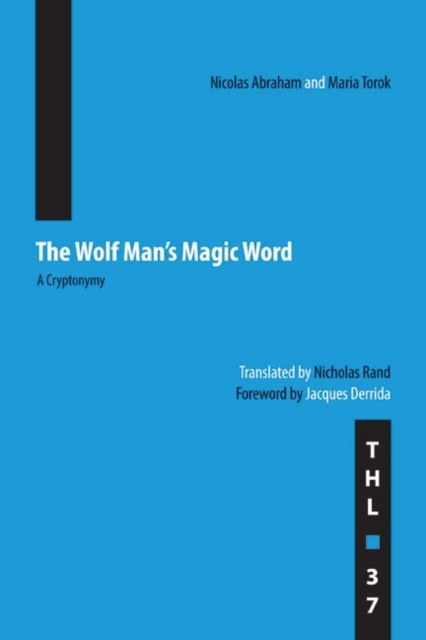 Nicolas Abraham and Maria Torok

The Wolf Man's Magic Word

A Cryptonymy

Translated by Nicholas Rand
Foreword by Jacques Derrida

THL
37